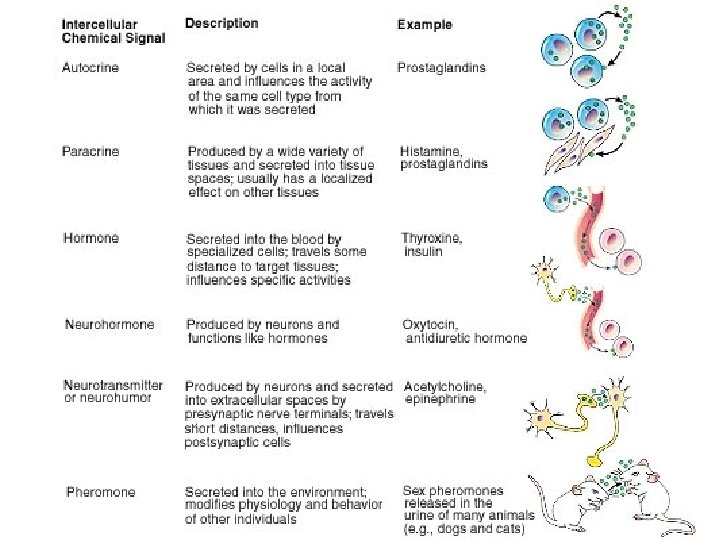 | Intercellular Chemical Signal | Description | Example |
|---|---|---|
| Autocrine | Secreted by cells in a local area and influences the activity of the same cell type from which it was secreted | Prostaglandins |
| Paracrine | Produced by a wide variety of tissues and secreted into tissue spaces; usually has a localized effect on other tissues | Histamine, prostaglandins |
| Hormone | Secreted into the blood by specialized cells; travels some distance to target tissues; influences specific activities | Thyroxine, insulin |
| Neurohormone | Produced by neurons and functions like hormones | Oxytocin, antidiuretic hormone |
| Neurotransmitter or neurohumor | Produced by neurons and secreted into extracellular spaces by presynaptic nerve terminals; travels short distances, influences postsynaptic cells | Acetylcholine, epinephrine |
| Pheromone | Secreted into the environment; modifies physiology and behavior of other individuals | Sex pheromones released in the urine of many animals (e.g., dogs and cats) |